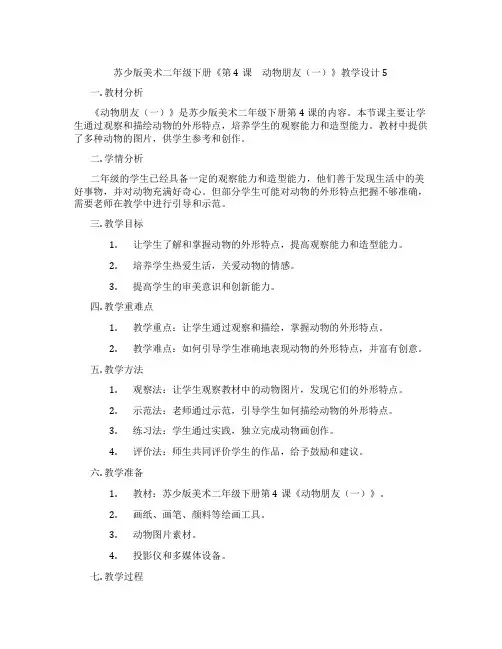 苏少版美术二年级下册《第4课　动物朋友（一）》教学设计5

一. 教材分析

《动物朋友（一）》是苏少版美术二年级下册第4课的内容。本节课主要让学生通过观察和描绘动物的外形特点，培养学生的观察能力和造型能力。教材中提供了多种动物的图片，供学生参考和创作。

二. 学情分析

二年级的学生已经具备一定的观察能力和造型能力，他们善于发现生活中的美好事物，并对动物充满好奇心。但部分学生可能对动物的外形特点把握不够准确，需要老师在教学中进行引导和示范。

三. 教学目标

1. 让学生了解和掌握动物的外形特点，提高观察能力和造型能力。

2. 培养学生热爱生活，关爱动物的情感。

3. 提高学生的审美意识和创新能力。

四. 教学重难点

1. 教学重点：让学生通过观察和描绘，掌握动物的外形特点。

2. 教学难点：如何引导学生准确地表现动物的外形特点，并富有创意。

五. 教学方法

1. 观察法：让学生观察教材中的动物图片，发现它们的外形特点。

2. 示范法：老师通过示范，引导学生如何描绘动物的外形特点。

3. 练习法：学生通过实践，独立完成动物画创作。

4. 评价法：师生共同评价学生的作品，给予鼓励和建议。

六. 教学准备

1. 教材：苏少版美术二年级下册第4课《动物朋友（一）》。

2. 画纸、画笔、颜料等绘画工具。

3. 动物图片素材。

4. 投影仪和多媒体设备。

七. 教学过程